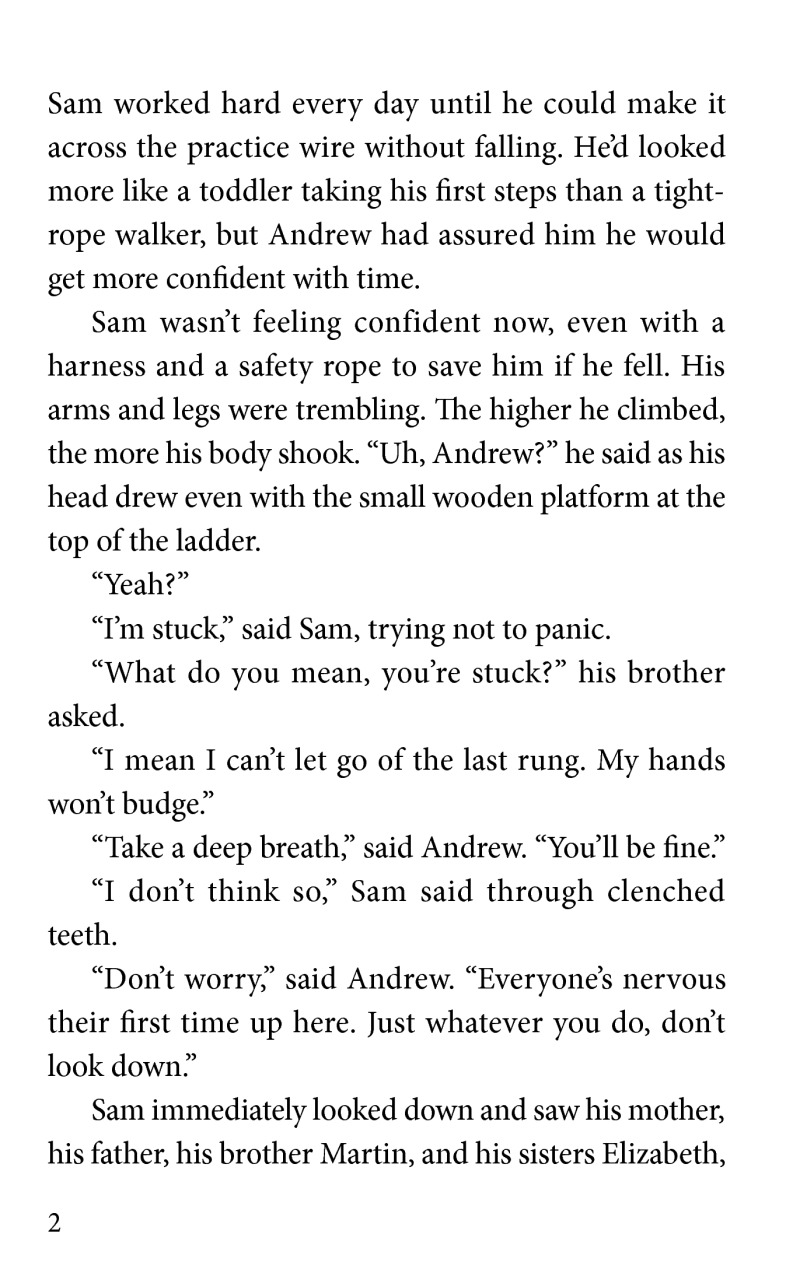 Sam worked hard every day until he could make it across the practice wire without falling. He'd looked more like a toddler taking his first steps than a tightrope walker, but Andrew had assured him he would get more confident with time.

Sam wasn't feeling confident now, even with a harness and a safety rope to save him if he fell. His arms and legs were trembling. The higher he climbed, the more his body shook. "Uh, Andrew?" he said as his head drew even with the small wooden platform at the top of the ladder.

"Yeah?"

"I'm stuck," said Sam, trying not to panic.

"What do you mean, you're stuck?" his brother asked.

"I mean I can't let go of the last rung. My hands won't budge."

"Take a deep breath," said Andrew. "You'll be fine."

"I don't think so," Sam said through clenched teeth.

"Don't worry," said Andrew. "Everyone's nervous their first time up here. Just whatever you do, don't look down."

Sam immediately looked down and saw his mother, his father, his brother Martin, and his sisters Elizabeth,

2